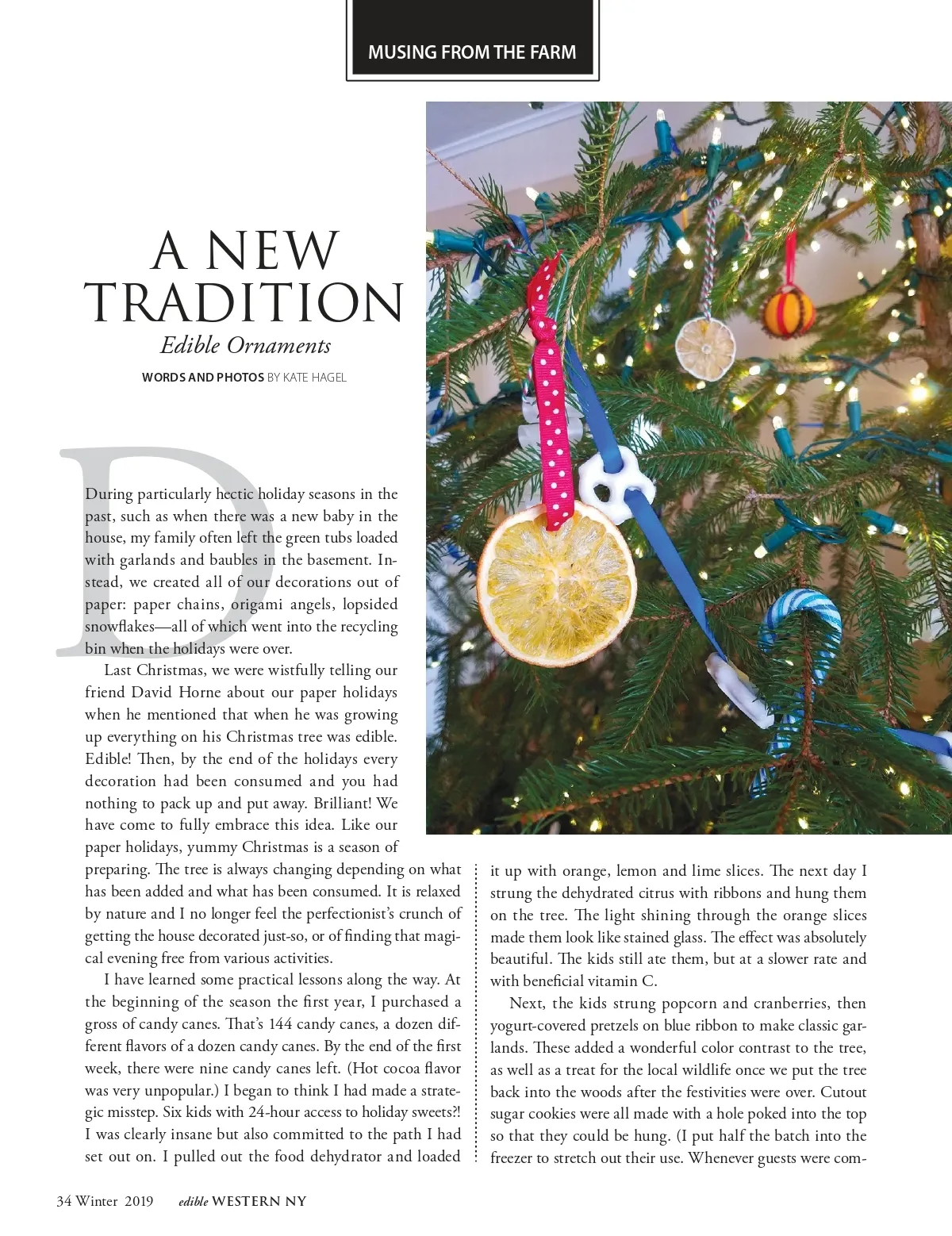 MUSING FROM THE FARM

A NEW TRADITION
Edible Ornaments

WORDS AND PHOTOS BY KATE HAGEL

During particularly hectic holiday seasons in the past, such as when there was a new baby in the house, my family often left the green tubs loaded with garlands and baubles in the basement. Instead, we created all of our decorations out of paper: paper chains, origami angels, lopsided snowflakes—all of which went into the recycling bin when the holidays were over.

Last Christmas, we were wistfully telling our friend David Horne about our paper holidays when he mentioned that when he was growing up everything on his Christmas tree was edible. Edible! Then, by the end of the holidays every decoration had been consumed and you had nothing to pack up and put away. Brilliant! We have come to fully embrace this idea. Like our paper holidays, yummy Christmas is a season of preparing. The tree is always changing depending on what has been added and what has been consumed. It is relaxed by nature and I no longer feel the perfectionist's crunch of getting the house decorated just-so, or of finding that magical evening free from various activities.

I have learned some practical lessons along the way. At the beginning of the season the first year, I purchased a gross of candy canes. That's 144 candy canes, a dozen different flavors of a dozen candy canes. By the end of the first week, there were nine candy canes left. (Hot cocoa flavor was very unpopular.) I began to think I had made a strategic misstep. Six kids with 24-hour access to holiday sweets?! I was clearly insane but also committed to the path I had set out on. I pulled out the food dehydrator and loaded it up with orange, lemon and lime slices. The next day I strung the dehydrated citrus with ribbons and hung them on the tree. The light shining through the orange slices made them look like stained glass. The effect was absolutely beautiful. The kids still ate them, but at a slower rate and with beneficial vitamin C.

Next, the kids strung popcorn and cranberries, then yogurt-covered pretzels on blue ribbon to make classic garlands. These added a wonderful color contrast to the tree, as well as a treat for the local wildlife once we put the tree back into the woods after the festivities were over. Cutout sugar cookies were all made with a hole poked into the top so that they could be hung. (I put half the batch into the freezer to stretch out their use. Whenever guests were com-

34 Winter 2019 edible WESTERN NY